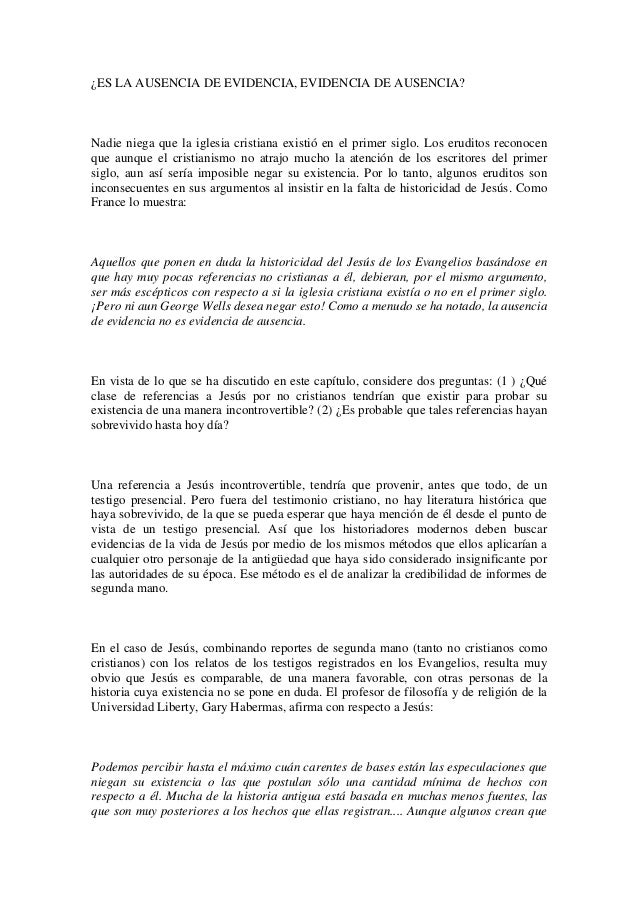 ¿ES LA AUSENCIA DE EVIDENCIA, EVIDENCIA DE AUSENCIA?

Nadie niega que la iglesia cristiana existió en el primer siglo. Los eruditos reconocen que aunque el cristianismo no atrajo mucho la atención de los escritores del primer siglo, aun así sería imposible negar su existencia. Por lo tanto, algunos eruditos son inconsecuentes en sus argumentos al insistir en la falta de historicidad de Jesús. Como France lo muestra:

Aquellos que ponen en duda la historicidad del Jesús de los Evangelios basándose en que hay muy pocas referencias no cristianas a él, debieran, por el mismo argumento, ser más escépticos con respecto a si la iglesia cristiana existía o no en el primer siglo. ¡Pero ni aun George Wells desea negar esto! Como a menudo se ha notado, la ausencia de evidencia no es evidencia de ausencia.

En vista de lo que se ha discutido en este capítulo, considere dos preguntas: (1 ) ¿Qué clase de referencias a Jesús por no cristianos tendrían que existir para probar su existencia de una manera incontrovertible? (2) ¿Es probable que tales referencias hayan sobrevivido hasta hoy día?

Una referencia a Jesús incontrovertible, tendría que provenir, antes que todo, de un testigo presencial. Pero fuera del testimonio cristiano, no hay literatura histórica que haya sobrevivido, de la que se pueda esperar que haya mención de él desde el punto de vista de un testigo presencial. Así que los historiadores modernos deben buscar evidencias de la vida de Jesús por medio de los mismos métodos que ellos aplicarían a cualquier otro personaje de la antigüedad que haya sido considerado insignificante por las autoridades de su época. Ese método es el de analizar la credibilidad de informes de segunda mano.

En el caso de Jesús, combinando reportes de segunda mano (tanto no cristianos como cristianos) con los relatos de los testigos registrados en los Evangelios, resulta muy obvio que Jesús es comparable, de una manera favorable, con otras personas de la historia cuya existencia no se pone en duda. El profesor de filosofía y de religión de la Universidad Liberty, Gary Habermas, afirma con respecto a Jesús:

Podemos percibir hasta el máximo cuán carentes de bases están las especulaciones que niegan su existencia o las que postulan sólo una cantidad mínima de hechos con respecto a él. Mucha de la historia antigua está basada en muchas menos fuentes, las que son muy posteriores a los hechos que ellas registran.... Aunque algunos crean que